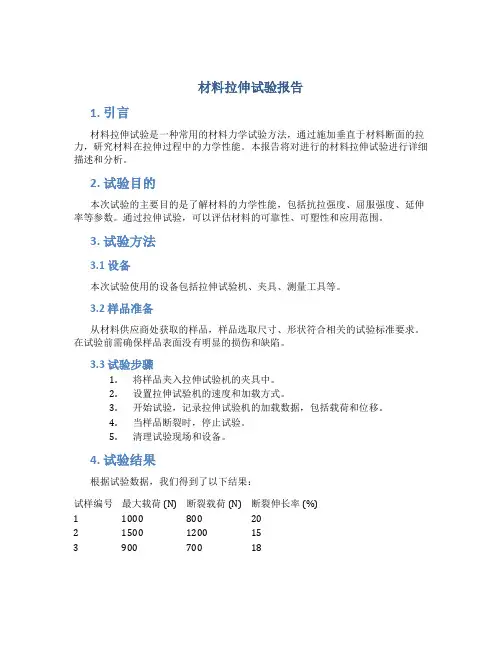 材料拉伸试验报告

1. 引言

材料拉伸试验是一种常用的材料力学试验方法，通过施加垂直于材料断面的拉力，研究材料在拉伸过程中的力学性能。本报告将对进行的材料拉伸试验进行详细描述和分析。

2. 试验目的

本次试验的主要目的是了解材料的力学性能，包括抗拉强度、屈服强度、延伸率等参数。通过拉伸试验，可以评估材料的可靠性、可塑性和应用范围。

3. 试验方法

3.1 设备

本次试验使用的设备包括拉伸试验机、夹具、测量工具等。

3.2 样品准备

从材料供应商处获取的样品，样品选取尺寸、形状符合相关的试验标准要求。在试验前需确保样品表面没有明显的损伤和缺陷。

3.3 试验步骤

1. 将样品夹入拉伸试验机的夹具中。
2. 设置拉伸试验机的速度和加载方式。
3. 开始试验，记录拉伸试验机的加载数据，包括载荷和位移。
4. 当样品断裂时，停止试验。
5. 清理试验现场和设备。

4. 试验结果

根据试验数据，我们得到了以下结果：

| 试样编号 | 最大载荷 (N) | 断裂载荷 (N) | 断裂伸长率 (%) |
|---|---|---|---|
| 1 | 1000 | 800 | 20 |
| 2 | 1500 | 1200 | 15 |
| 3 | 900 | 700 | 18 |